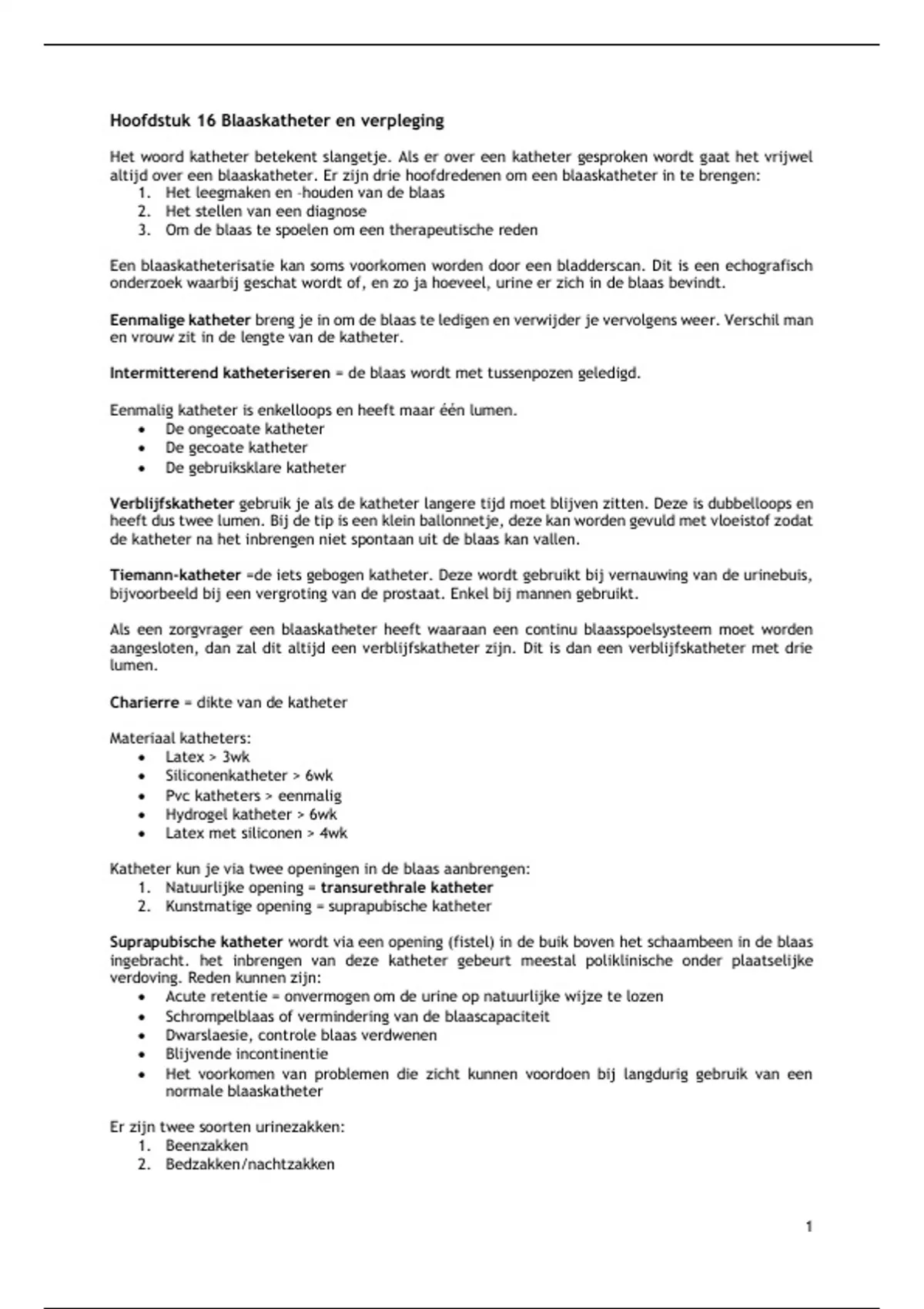 Hoofdstuk 16 Blaaskatheter en verpleging

Het woord katheter betekent slangetje. Als er over een katheter gesproken wordt gaat het vrijwel altijd over een blaaskatheter. Er zijn drie hoofdredenen om een blaaskatheter in te brengen:
1. Het leegmaken en -houden van de blaas
2. Het stellen van een diagnose
3. Om de blaas te spoelen om een therapeutische reden

Een blaaskatheterisatie kan soms voorkomen worden door een bladderscan. Dit is een echografisch onderzoek waarbij geschat wordt of, en zo ja hoeveel, urine er zich in de blaas bevindt.

Eenmalige katheter breng je in om de blaas te ledigen en verwijder je vervolgens weer. Verschil man en vrouw zit in de lengte van de katheter.

Intermitterend katheteriseren = de blaas wordt met tussenpozen geledigd.

Eenmalig katheter is enkelloops en heeft maar één lumen.
• De ongecoate katheter
• De gecoate katheter
• De gebruiksklare katheter

Verblijfskatheter gebruik je als de katheter langere tijd moet blijven zitten. Deze is dubbelloops en heeft dus twee lumen. Bij de tip is een klein ballonnetje, deze kan worden gevuld met vloeistof zodat de katheter na het inbrengen niet spontaan uit de blaas kan vallen.

Tiemann-katheter =de iets gebogen katheter. Deze wordt gebruikt bij vernauwing van de urinebuis, bijvoorbeeld bij een vergroting van de prostaat. Enkel bij mannen gebruikt.

Als een zorgvrager een blaaskatheter heeft waaraan een continu blaasspoelsysteem moet worden aangesloten, dan zal dit altijd een verblijfskatheter zijn. Dit is dan een verblijfskatheter met drie lumen.

Charierre = dikte van de katheter

Materiaal katheters:
• Latex > 3wk
• Siliconenkatheter > 6wk
• Pvc katheters > eenmalig
• Hydrogel katheter > 6wk
• Latex met siliconen > 4wk

Katheter kun je via twee openingen in de blaas aanbrengen:
1. Natuurlijke opening = transurethrale katheter
2. Kunstmatige opening = suprapubische katheter

Suprapubische katheter wordt via een opening (fistel) in de buik boven het schaambeen in de blaas ingebracht. het inbrengen van deze katheter gebeurt meestal poliklinische onder plaatselijke verdoving. Reden kunnen zijn:
• Acute retentie = onvermogen om de urine op natuurlijke wijze te lozen
• Schrompelblaas of vermindering van de blaascapaciteit
• Dwarslaesie, controle blaas verdwenen
• Blijvende incontinentie
• Het voorkomen van problemen die zicht kunnen voordoen bij langdurig gebruik van een normale blaaskatheter

Er zijn twee soorten urinezakken:
1. Beenzakken
2. Bedzakken/nachtzakken

1